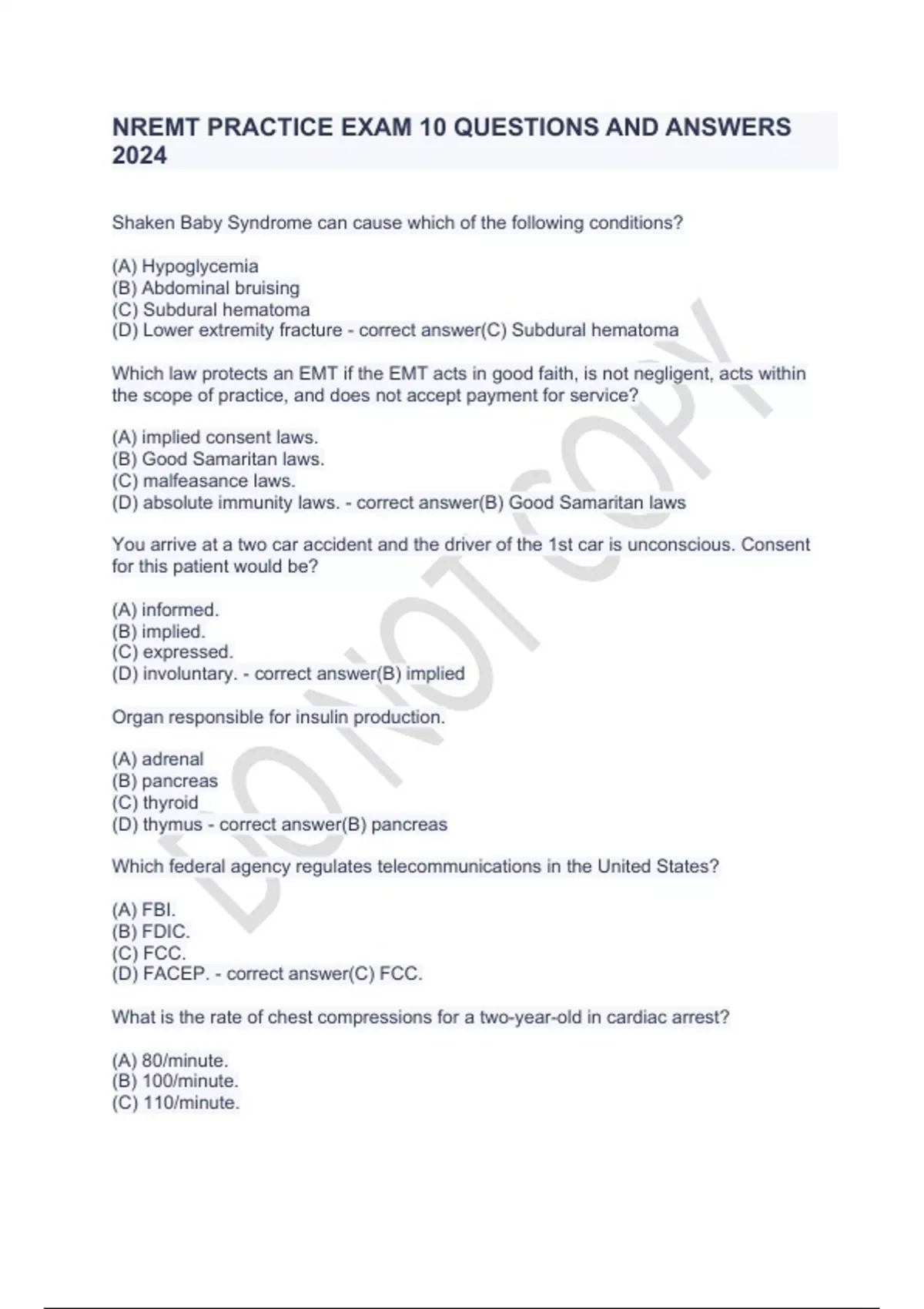 NREMT PRACTICE EXAM 10 QUESTIONS AND ANSWERS 2024

Shaken Baby Syndrome can cause which of the following conditions?

(A) Hypoglycemia
(B) Abdominal bruising
(C) Subdural hematoma
(D) Lower extremity fracture - correct answer(C) Subdural hematoma

Which law protects an EMT if the EMT acts in good faith, is not negligent, acts within the scope of practice, and does not accept payment for service?

(A) implied consent laws.
(B) Good Samaritan laws.
(C) malfeasance laws.
(D) absolute immunity laws. - correct answer(B) Good Samaritan laws

You arrive at a two car accident and the driver of the 1st car is unconscious. Consent for this patient would be?

(A) informed.
(B) implied.
(C) expressed.
(D) involuntary. - correct answer(B) implied

Organ responsible for insulin production.

(A) adrenal
(B) pancreas
(C) thyroid
(D) thymus - correct answer(B) pancreas

Which federal agency regulates telecommunications in the United States?

(A) FBI.
(B) FDIC.
(C) FCC.
(D) FACEP. - correct answer(C) FCC.

What is the rate of chest compressions for a two-year-old in cardiac arrest?

(A) 80/minute.
(B) 100/minute.
(C) 110/minute.

DO NOT COPY